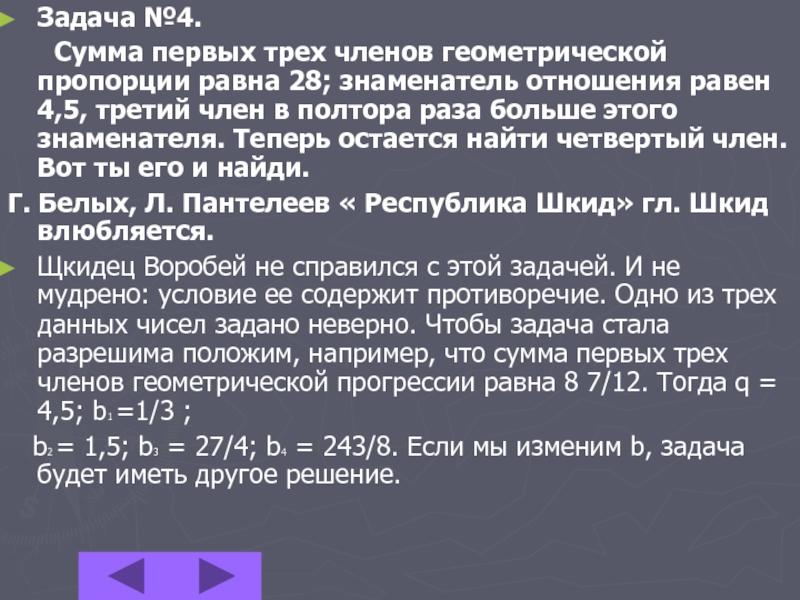 Задача №4.

Сумма первых трех членов геометрической пропорции равна 28; знаменатель отношения равен 4,5, третий член в полтора раза больше этого знаменателя. Теперь остается найти четвертый член. Вот ты его и найди.

Г. Белых, Л. Пантелеев « Республика Шкид» гл. Шкид влюбляется.

Щкидец Воробей не справился с этой задачей. И не мудрено: условие ее содержит противоречие. Одно из трех данных чисел задано неверно. Чтобы задача стала разрешима положим, например, что сумма первых трех членов геометрической прогрессии равна 8 7/12. Тогда q = 4,5; $b_1$ =1/3 ;

$b_2$= 1,5; $b_3$ = 27/4; $b_4$ = 243/8. Если мы изменим b, задача будет иметь другое решение.